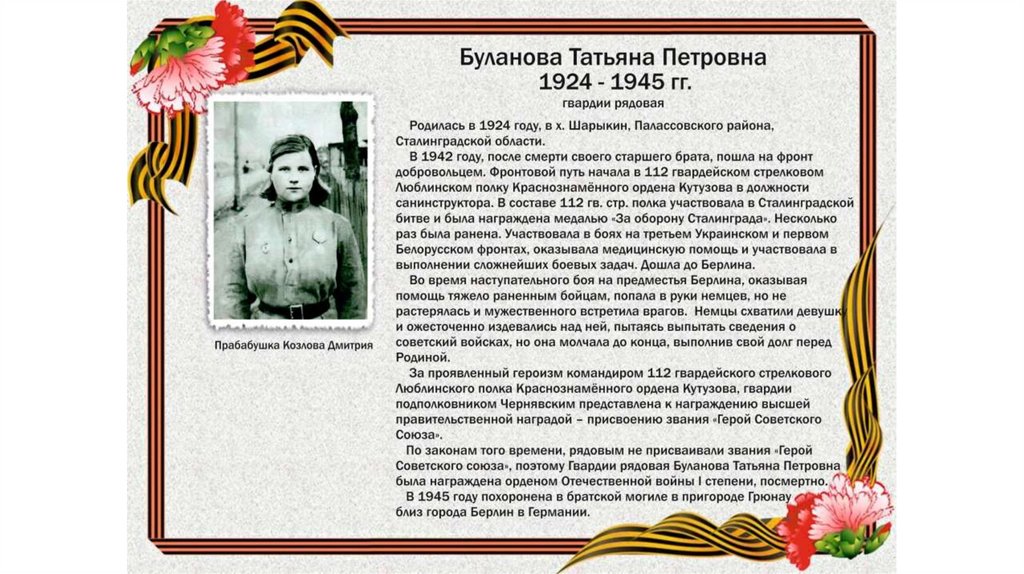 Буланова Татьяна Петровна
1924 - 1945 гг.
гвардии рядовая

Прабабушка Козлова Дмитрия

Родилась в 1924 году, в х. Шарыкин, Палассовского района, Сталинградской области.

В 1942 году, после смерти своего старшего брата, пошла на фронт добровольцем. Фронтовой путь начала в 112 гвардейском стрелковом Люблинском полку Краснознамённого ордена Кутузова в должности санинструктора. В составе 112 гв. стр. полка участвовала в Сталинградской битве и была награждена медалью «За оборону Сталинграда». Несколько раз была ранена. Участвовала в боях на третьем Украинском и первом Белорусском фронтах, оказывала медицинскую помощь и участвовала в выполнении сложнейших боевых задач. Дошла до Берлина.

Во время наступательного боя на предместья Берлина, оказывая помощь тяжело раненным бойцам, попала в руки немцев, но не растерялась и мужественного встретила врагов. Немцы схватили девушку и ожесточенно издевались над ней, пытаясь выпытать сведения о советский войсках, но она молчала до конца, выполнив свой долг перед Родиной.

За проявленный героизм командиром 112 гвардейского стрелкового Люблинского полка Краснознамённого ордена Кутузова, гвардии подполковником Чернявским представлена к награждению высшей правительственной наградой – присвоению звания «Герой Советского Союза».

По законам того времени, рядовым не присваивали звания «Герой Советского союза», поэтому Гвардии рядовая Буланова Татьяна Петровна была награждена орденом Отечественной войны I степени, посмертно.

В 1945 году похоронена в братской могиле в пригороде Грюнау близ города Берлин в Германии.